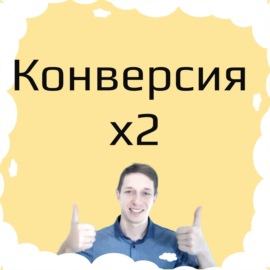 Конверсия
x2